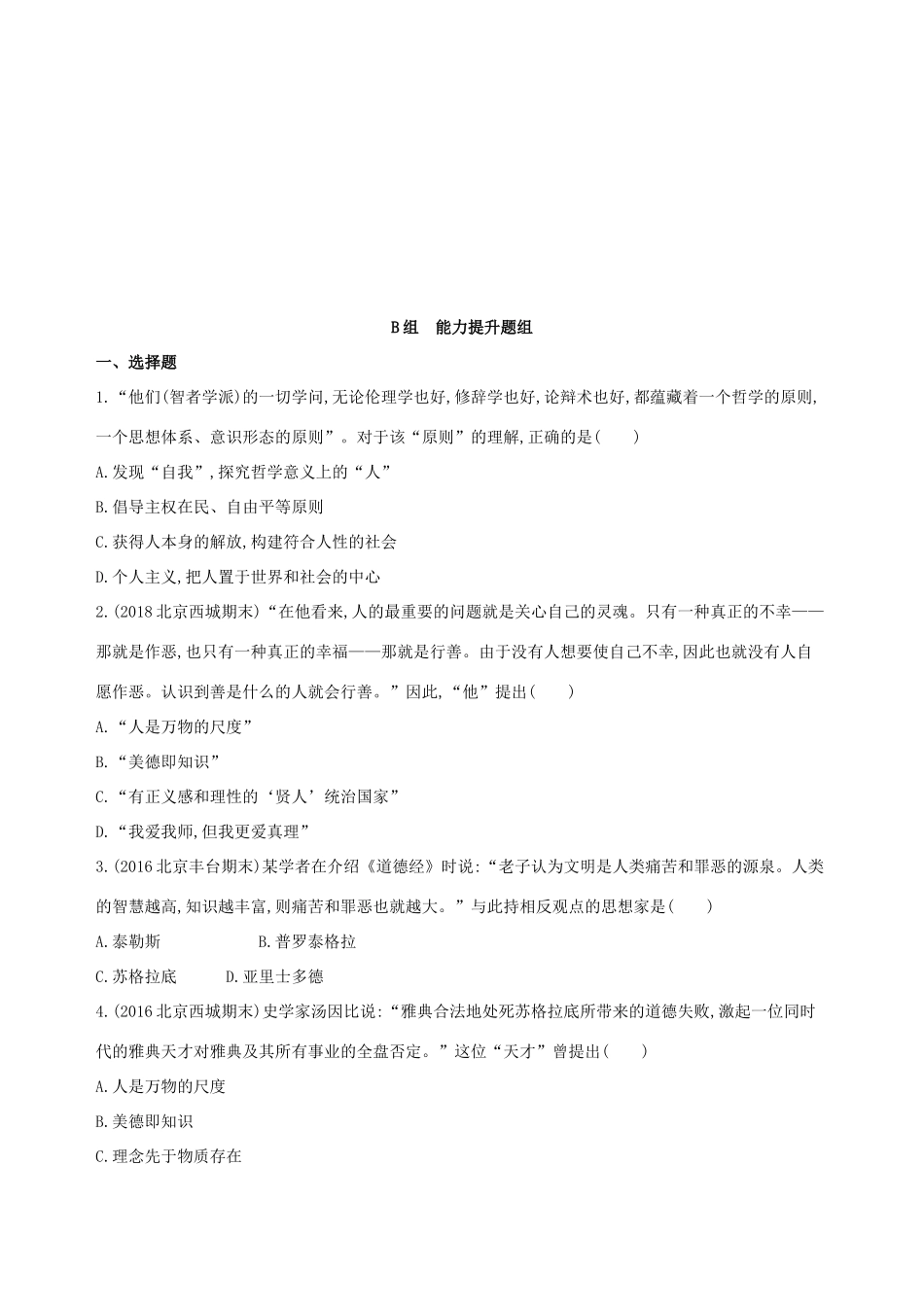 B组　能力提升题组

一、选择题

1.“他们(智者学派)的一切学问,无论伦理学也好,修辞学也好,论辩术也好,都蕴藏着一个哲学的原则,一个思想体系、意识形态的原则”。对于该“原则”的理解,正确的是(　　)

A.发现“自我”,探究哲学意义上的“人”

B.倡导主权在民、自由平等原则

C.获得人本身的解放,构建符合人性的社会

D.个人主义,把人置于世界和社会的中心

2.(2018北京西城期末)“在他看来,人的最重要的问题就是关心自己的灵魂。只有一种真正的不幸——那就是作恶,也只有一种真正的幸福——那就是行善。由于没有人想要使自己不幸,因此也就没有人自愿作恶。认识到善是什么的人就会行善。”因此,“他”提出(　　)

A.“人是万物的尺度”

B.“美德即知识”

C.“有正义感和理性的‘贤人’统治国家”

D.“我爱我师,但我更爱真理”

3.(2016北京丰台期末)某学者在介绍《道德经》时说:“老子认为文明是人类痛苦和罪恶的源泉。人类的智慧越高,知识越丰富,则痛苦和罪恶也就越大。”与此持相反观点的思想家是(　　)

A.泰勒斯　　B.普罗泰格拉

C.苏格拉底　　D.亚里士多德

4.(2016北京西城期末)史学家汤因比说:“雅典合法地处死苏格拉底所带来的道德失败,激起一位同时代的雅典天才对雅典及其所有事业的全盘否定。”这位“天才”曾提出(　　)

A.人是万物的尺度

B.美德即知识

C.理念先于物质存在